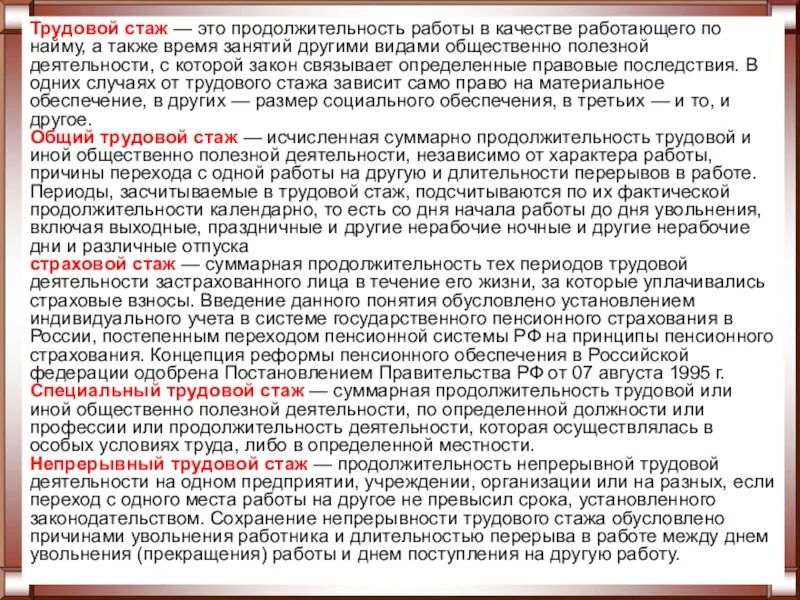 Трудовой стаж — это продолжительность работы в качестве работающего по найму, а также время занятий другими видами общественно полезной деятельности, с которой закон связывает определенные правовые последствия. В одних случаях от трудового стажа зависит само право на материальное обеспечение, в других — размер социального обеспечения, в третьих — и то, и другое.
Общий трудовой стаж — исчисленная суммарно продолжительность трудовой и иной общественно полезной деятельности, независимо от характера работы, причины перехода с одной работы на другую и длительности перерывов в работе. Периоды, засчитываемые в трудовой стаж, подсчитываются по их фактической продолжительности календарно, то есть со дня начала работы до дня увольнения, включая выходные, праздничные и другие нерабочие ночные и другие нерабочие дни и различные отпуска
страховой стаж — суммарная продолжительность тех периодов трудовой деятельности застрахованного лица в течение его жизни, за которые уплачивались страховые взносы. Введение данного понятия обусловлено установлением индивидуального учета в системе государственного пенсионного страхования в России, постепенным переходом пенсионной системы РФ на принципы пенсионного страхования. Концепция реформы пенсионного обеспечения в Российской федерации одобрена Постановлением Правительства РФ от 07 августа 1995 г.
Специальный трудовой стаж — суммарная продолжительность трудовой или иной общественно полезной деятельности, по определенной должности или профессии или продолжительность деятельности, которая осуществлялась в особых условиях труда, либо в определенной местности.
Непрерывный трудовой стаж — продолжительность непрерывной трудовой деятельности на одном предприятии, учреждении, организации или на разных, если переход с одного места работы на другое не превысил срока, установленного законодательством. Сохранение непрерывности трудового стажа обусловлено причинами увольнения работника и длительностью перерыва в работе между днем увольнения (прекращения) работы и днем поступления на другую работу.